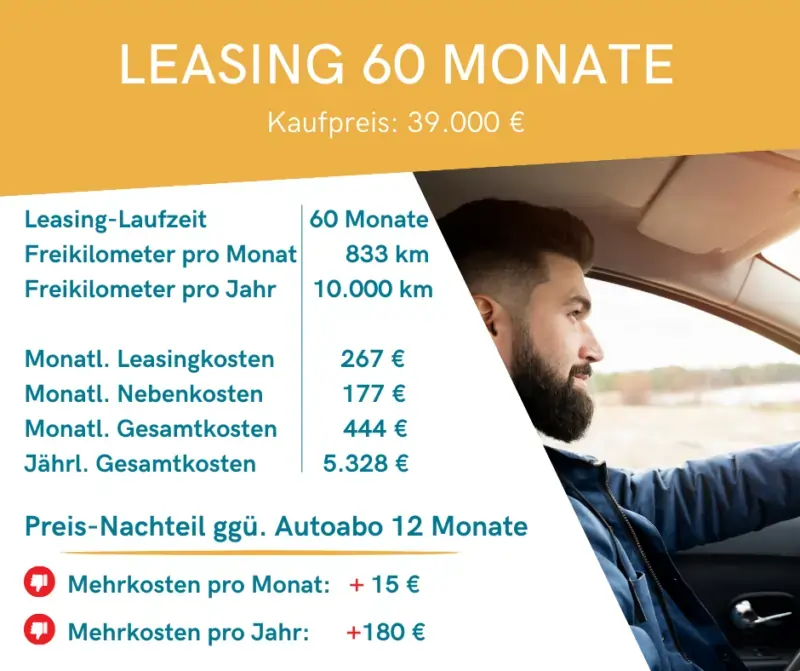 LEASING 60 MONATE

Kaufpreis: 39.000 €

Leasing-Laufzeit 60 Monate
Freikilometer pro Monat 833 km
Freikilometer pro Jahr 10.000 km

Monatl. Leasingkosten 267 €
Monatl. Nebenkosten 177 €
Monatl. Gesamtkosten 444 €
Jährl. Gesamtkosten 5.328 €

Preis-Nachteil ggü. Autoabo 12 Monate

Mehrkosten pro Monat: + 15 €

Mehrkosten pro Jahr: +180 €